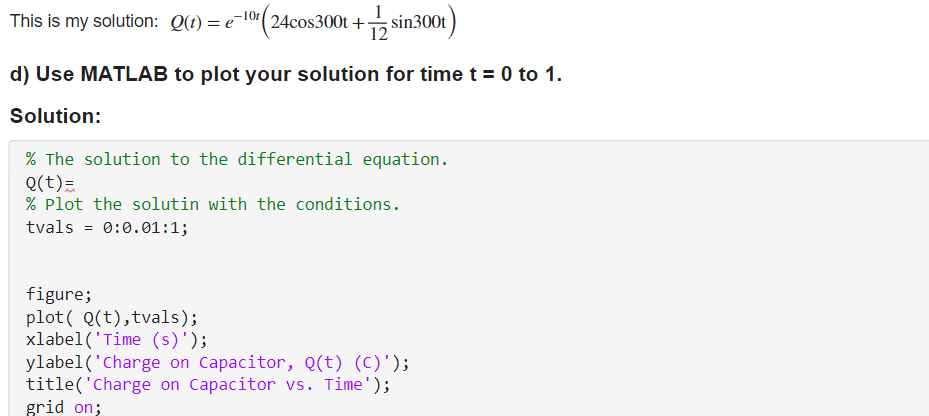 This is my solution: $Q(t) = e^{-10t}\left(24\cos 300t + \frac{1}{12}\sin 300t\right)$

d) Use MATLAB to plot your solution for time t = 0 to 1.

Solution:

% The solution to the differential equation.
Q(t)=
% Plot the solutin with the conditions.
tvals = 0:0.01:1;


figure;
plot( Q(t),tvals);
xlabel('Time (s)');
ylabel('Charge on Capacitor, Q(t) (C)');
title('Charge on Capacitor vs. Time');
grid on;